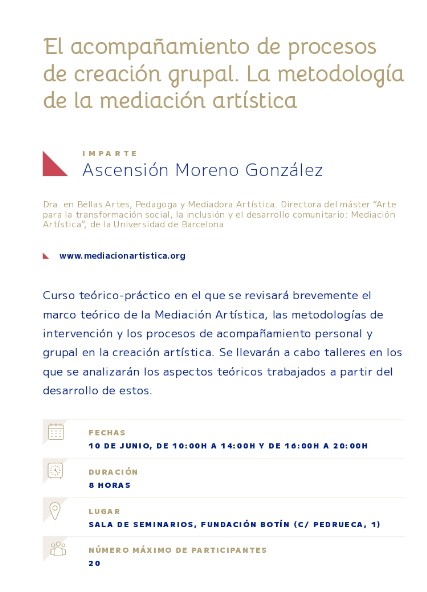 El acompañamiento de procesos de creación grupal. La metodología de la mediación artística

IMPARTE
Ascensión Moreno González

Dra. en Bellas Artes, Pedagoga y Mediadora Artística. Directora del máster "Arte para la transformación social, la inclusión y el desarrollo comunitario: Mediación Artística", de la Universidad de Barcelona

www.mediacionartistica.org

Curso teórico-práctico en el que se revisará brevemente el marco teórico de la Mediación Artística, las metodologías de intervención y los procesos de acompañamiento personal y grupal en la creación artística. Se llevarán a cabo talleres en los que se analizarán los aspectos teóricos trabajados a partir del desarrollo de estos.

FECHAS
10 DE JUNIO, DE 10:00H A 14:00H Y DE 16:00H A 20:00H

DURACIÓN
8 HORAS

LUGAR
SALA DE SEMINARIOS, FUNDACIÓN BOTÍN (C/ PEDRUECA, 1)

NÚMERO MÁXIMO DE PARTICIPANTES
20